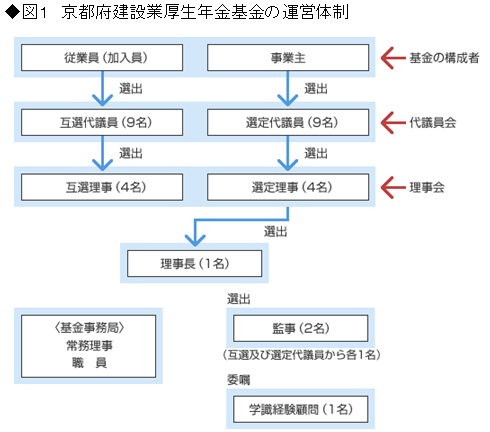 ◆図1　京都府建設業厚生年金基金の運営体制

従業員（加入員）
事業主
基金の構成者
選出
選出
互選代議員（9名）
選定代議員（9名）
代議員会
選出
選出
互選理事（4名）
選定理事（4名）
理事会
選出
理事長（1名）

〈基金事務局〉
常務理事
職　員

選出
監事（2名）
（互選及び選定代議員から各1名）

委嘱
学識経験顧問（1名）